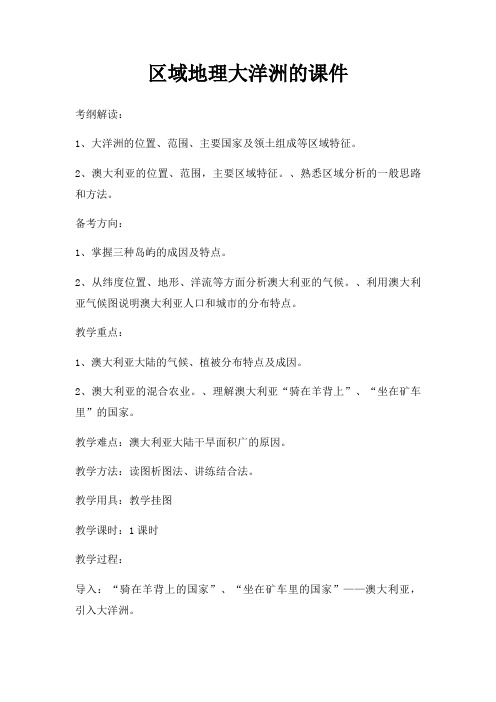 区域地理大洋洲的课件

考纲解读：

1、大洋洲的位置、范围、主要国家及领土组成等区域特征。

2、澳大利亚的位置、范围，主要区域特征。、熟悉区域分析的一般思路和方法。

备考方向：

1、掌握三种岛屿的成因及特点。

2、从纬度位置、地形、洋流等方面分析澳大利亚的气候。、利用澳大利亚气候图说明澳大利亚人口和城市的分布特点。

教学重点：

1、澳大利亚大陆的气候、植被分布特点及成因。

2、澳大利亚的混合农业。、理解澳大利亚“骑在羊背上”、“坐在矿车里”的国家。

教学难点：澳大利亚大陆干旱面积广的原因。

教学方法：读图析图法、讲练结合法。

教学用具：教学挂图

教学课时：1课时

教学过程：

导入：“骑在羊背上的国家”、“坐在矿车里的国家”——澳大利亚，引入大洋洲。